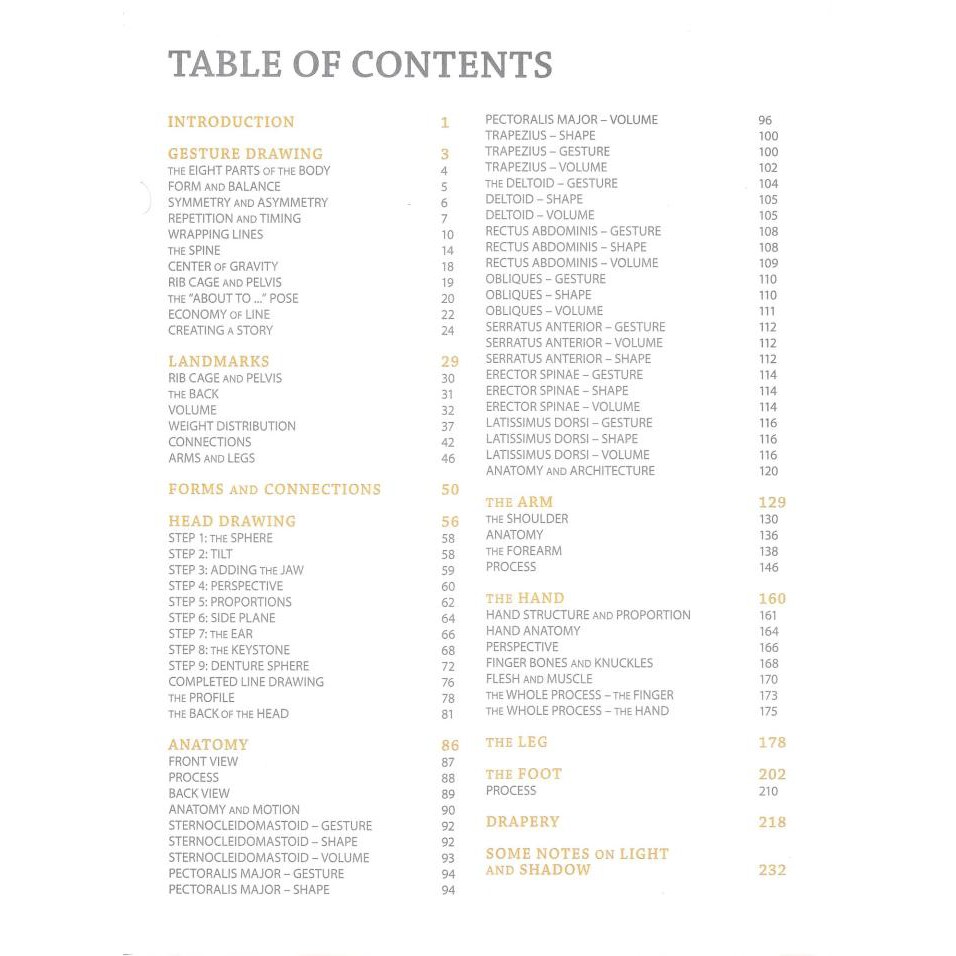 TABLE OF CONTENTS

INTRODUCTION 1

GESTURE DRAWING 3
THE EIGHT PARTS OF THE BODY 4
FORM AND BALANCE 5
SYMMETRY AND ASYMMETRY 6
REPETITION AND TIMING 7
WRAPPING LINES 10
THE SPINE 14
CENTER OF GRAVITY 18
RIB CAGE AND PELVIS 19
THE "ABOUT TO ..." POSE 20
ECONOMY OF LINE 22
CREATING A STORY 24

LANDMARKS 29
RIB CAGE AND PELVIS 30
THE BACK 31
VOLUME 32
WEIGHT DISTRIBUTION 37
CONNECTIONS 42
ARMS AND LEGS 46

FORMS AND CONNECTIONS 50

HEAD DRAWING 56
STEP 1: THE SPHERE 58
STEP 2: TILT 58
STEP 3: ADDING THE JAW 59
STEP 4: PERSPECTIVE 60
STEP 5: PROPORTIONS 62
STEP 6: SIDE PLANE 64
STEP 7: THE EAR 66
STEP 8: THE KEYSTONE 68
STEP 9: DENTURE SPHERE 72
COMPLETED LINE DRAWING 76
THE PROFILE 78
THE BACK OF THE HEAD 81

ANATOMY 86
FRONT VIEW 87
PROCESS 88
BACK VIEW 89
ANATOMY AND MOTION 90
STERNOCLEIDOMASTOID – GESTURE 92
STERNOCLEIDOMASTOID – SHAPE 92
STERNOCLEIDOMASTOID – VOLUME 93
PECTORALIS MAJOR – GESTURE 94
PECTORALIS MAJOR – SHAPE 94
PECTORALIS MAJOR – VOLUME 96
TRAPEZIUS – SHAPE 100
TRAPEZIUS – GESTURE 100
TRAPEZIUS – VOLUME 102
THE DELTOID – GESTURE 104
DELTOID – SHAPE 105
DELTOID – VOLUME 105
RECTUS ABDOMINIS – GESTURE 108
RECTUS ABDOMINIS – SHAPE 108
RECTUS ABDOMINIS – VOLUME 109
OBLIQUES – GESTURE 110
OBLIQUES – SHAPE 110
OBLIQUES – VOLUME 111
SERRATUS ANTERIOR – GESTURE 112
SERRATUS ANTERIOR – VOLUME 112
SERRATUS ANTERIOR – SHAPE 112
ERECTOR SPINAE – GESTURE 114
ERECTOR SPINAE – SHAPE 114
ERECTOR SPINAE – VOLUME 114
LATISSIMUS DORSI – GESTURE 116
LATISSIMUS DORSI – SHAPE 116
LATISSIMUS DORSI – VOLUME 116
ANATOMY AND ARCHITECTURE 120

THE ARM 129
THE SHOULDER 130
ANATOMY 136
THE FOREARM 138
PROCESS 146

THE HAND 160
HAND STRUCTURE AND PROPORTION 161
HAND ANATOMY 164
PERSPECTIVE 166
FINGER BONES AND KNUCKLES 168
FLESH AND MUSCLE 170
THE WHOLE PROCESS – THE FINGER 173
THE WHOLE PROCESS – THE HAND 175

THE LEG 178

THE FOOT 202
PROCESS 210

DRAPERY 218

SOME NOTES ON LIGHT AND SHADOW 232